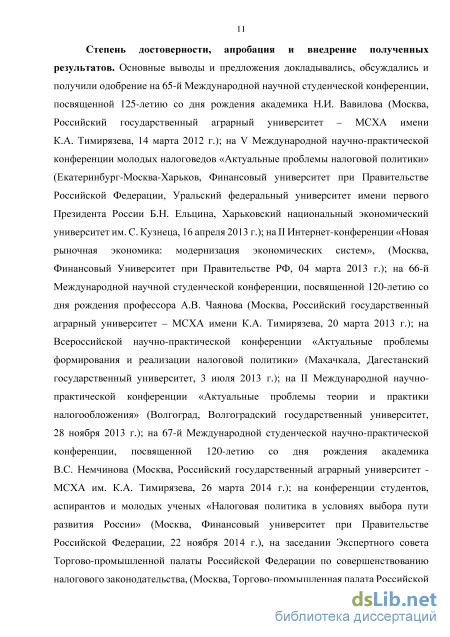 11

**Степень достоверности, апробация и внедрение полученных результатов.** Основные выводы и предложения докладывались, обсуждались и получили одобрение на 65-й Международной научной студенческой конференции, посвященной 125-летию со дня рождения академика Н.И. Вавилова (Москва, Российский государственный аграрный университет – МСХА имени К.А. Тимирязева, 14 марта 2012 г.); на V Международной научно-практической конференции молодых налоговедов «Актуальные проблемы налоговой политики» (Екатеринбург-Москва-Харьков, Финансовый университет при Правительстве Российской Федерации, Уральский федеральный университет имени первого Президента России Б.Н. Ельцина, Харьковский национальный экономический университет им. С. Кузнеца, 16 апреля 2013 г.); на II Интернет-конференции «Новая рыночная экономика: модернизация экономических систем», (Москва, Финансовый Университет при Правительстве РФ, 04 марта 2013 г.); на 66-й Международной научной студенческой конференции, посвященной 120-летию со дня рождения профессора А.В. Чаянова (Москва, Российский государственный аграрный университет – МСХА имени К.А. Тимирязева, 20 марта 2013 г.); на Всероссийской научно-практической конференции «Актуальные проблемы формирования и реализации налоговой политики» (Махачкала, Дагестанский государственный университет, 3 июля 2013 г.); на II Международной научно-практической конференции «Актуальные проблемы теории и практики налогообложения» (Волгоград, Волгоградский государственный университет, 28 ноября 2013 г.); на 67-й Международной студенческой научно-практической конференции, посвященной 120-летию со дня рождения академика В.С. Немчинова (Москва, Российский государственный аграрный университет - МСХА им. К.А. Тимирязева, 26 марта 2014 г.); на конференции студентов, аспирантов и молодых ученых «Налоговая политика в условиях выбора пути развития России» (Москва, Финансовый университет при Правительстве Российской Федерации, 22 ноября 2014 г.), на заседании Экспертного совета Торгово-промышленной палаты Российской Федерации по совершенствованию налогового законодательства, (Москва, Торгово-промышленная палата Российской

dsLib.net
библиотека диссертаций